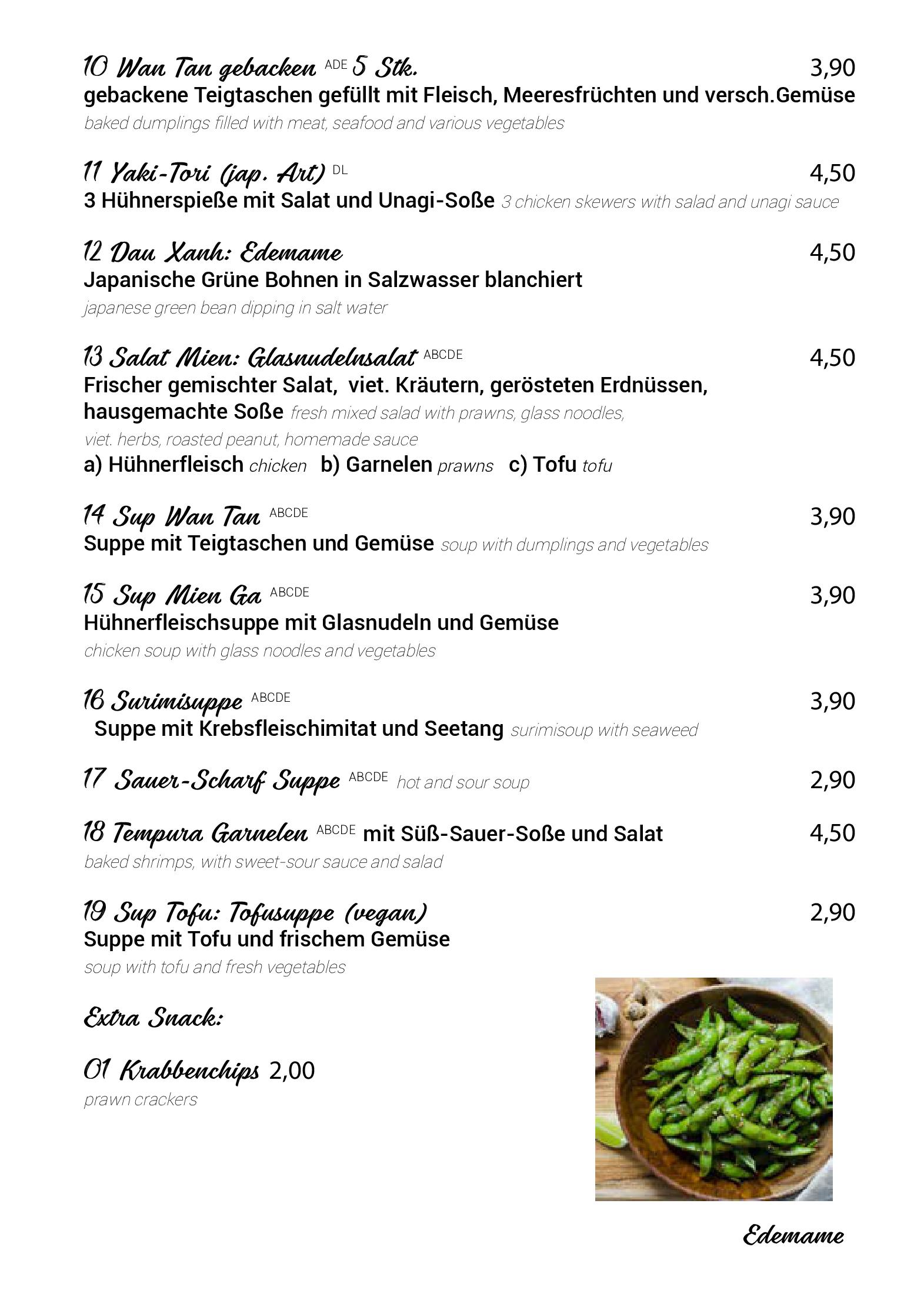 10 Wan Tan gebacken ADE 5 Stk. 3,90
gebackene Teigtaschen gefüllt mit Fleisch, Meeresfrüchten und versch.Gemüse
baked dumplings filled with meat, seafood and various vegetables

11 Yaki-Tori (jap. Art) DL 4,50
3 Hühnerspieße mit Salat und Unagi-Soße 3 chicken skewers with salad and unagi sauce

12 Dau Xanh: Edemame 4,50
Japanische Grüne Bohnen in Salzwasser blanchiert
japanese green bean dipping in salt water

13 Salat Mien: Glasnudelnsalat ABCDE 4,50
Frischer gemischter Salat, viet. Kräutern, gerösteten Erdnüssen, hausgemachte Soße fresh mixed salad with prawns, glass noodles, viet. herbs, roasted peanut, homemade sauce
a) Hühnerfleisch chicken b) Garnelen prawns c) Tofu tofu

14 Sup Wan Tan ABCDE 3,90
Suppe mit Teigtaschen und Gemüse soup with dumplings and vegetables

15 Sup Mien Ga ABCDE 3,90
Hühnerfleischsuppe mit Glasnudeln und Gemüse
chicken soup with glass noodles and vegetables

16 Surimisuppe ABCDE 3,90
Suppe mit Krebsfleischimitat und Seetang surimisoup with seaweed

17 Sauer-Scharf Suppe ABCDE hot and sour soup 2,90

18 Tempura Garnelen ABCDE mit Süß-Sauer-Soße und Salat 4,50
baked shrimps, with sweet-sour sauce and salad

19 Sup Tofu: Tofusuppe (vegan) 2,90
Suppe mit Tofu und frischem Gemüse
soup with tofu and fresh vegetables

Extra Snack:

01 Krabbenchips 2,00
prawn crackers

Edemame